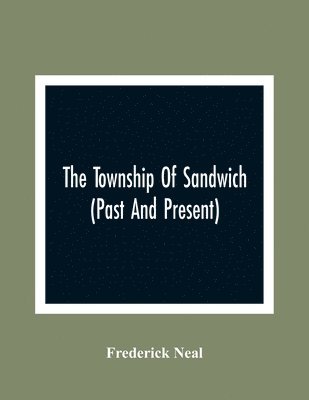 The Township Of Sandwich
(Past And Present)

Frederick Neal